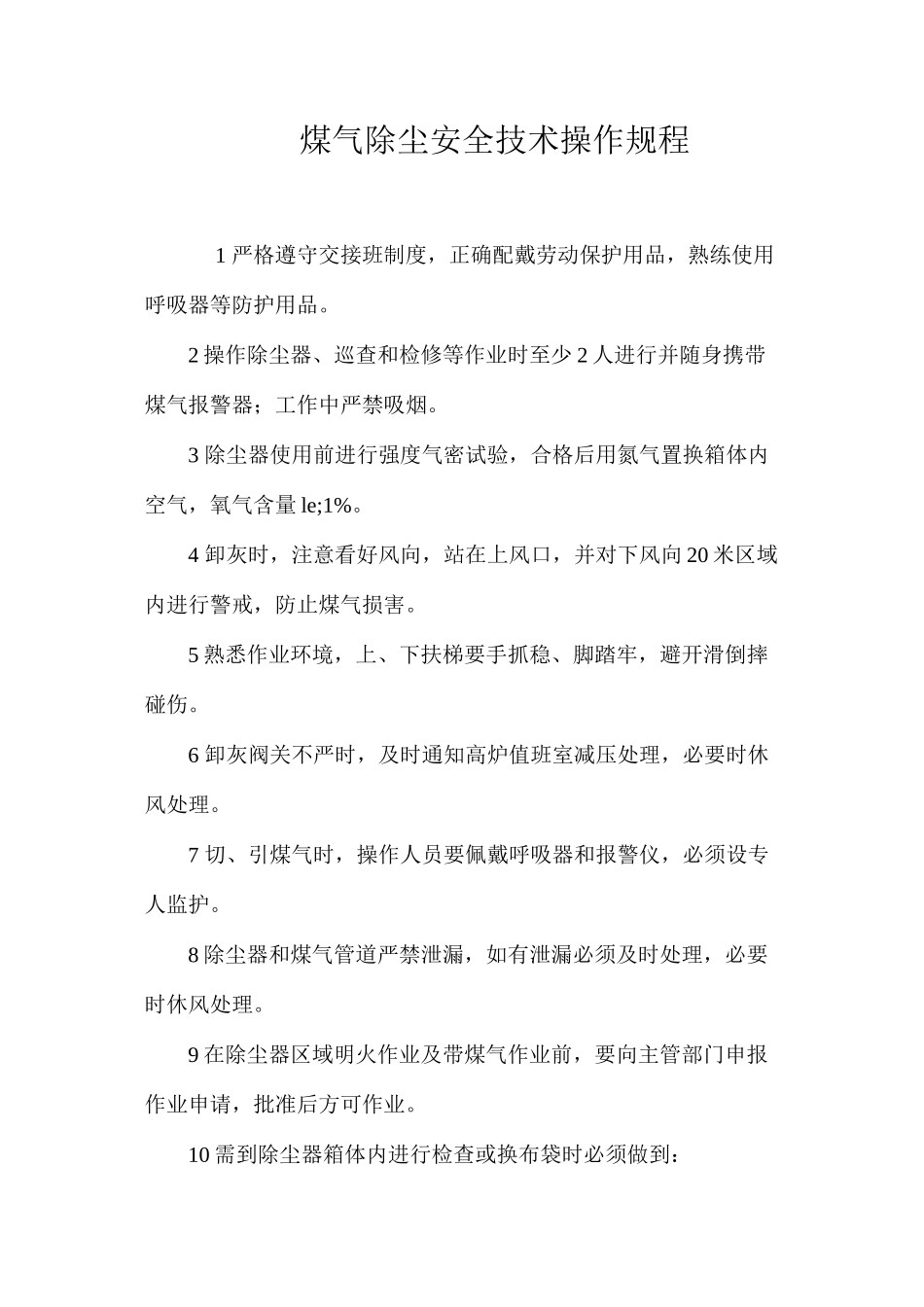 煤气除尘安全技术操作规程

1 严格遵守交接班制度，正确配戴劳动保护用品，熟练使用呼吸器等防护用品。

2 操作除尘器、巡查和检修等作业时至少 2 人进行并随身携带煤气报警器；工作中严禁吸烟。

3 除尘器使用前进行强度气密试验，合格后用氮气置换箱体内空气，氧气含量 le;1%。

4 卸灰时，注意看好风向，站在上风口，并对下风向 20 米区域内进行警戒，防止煤气损害。

5 熟悉作业环境，上、下扶梯要手抓稳、脚踏牢，避开滑倒摔碰伤。

6 卸灰阀关不严时，及时通知高炉值班室减压处理，必要时休风处理。

7 切、引煤气时，操作人员要佩戴呼吸器和报警仪，必须设专人监护。

8 除尘器和煤气管道严禁泄漏，如有泄漏必须及时处理，必要时休风处理。

9 在除尘器区域明火作业及带煤气作业前，要向主管部门申报作业申请，批准后方可作业。

10 需到除尘器箱体内进行检查或换布袋时必须做到：